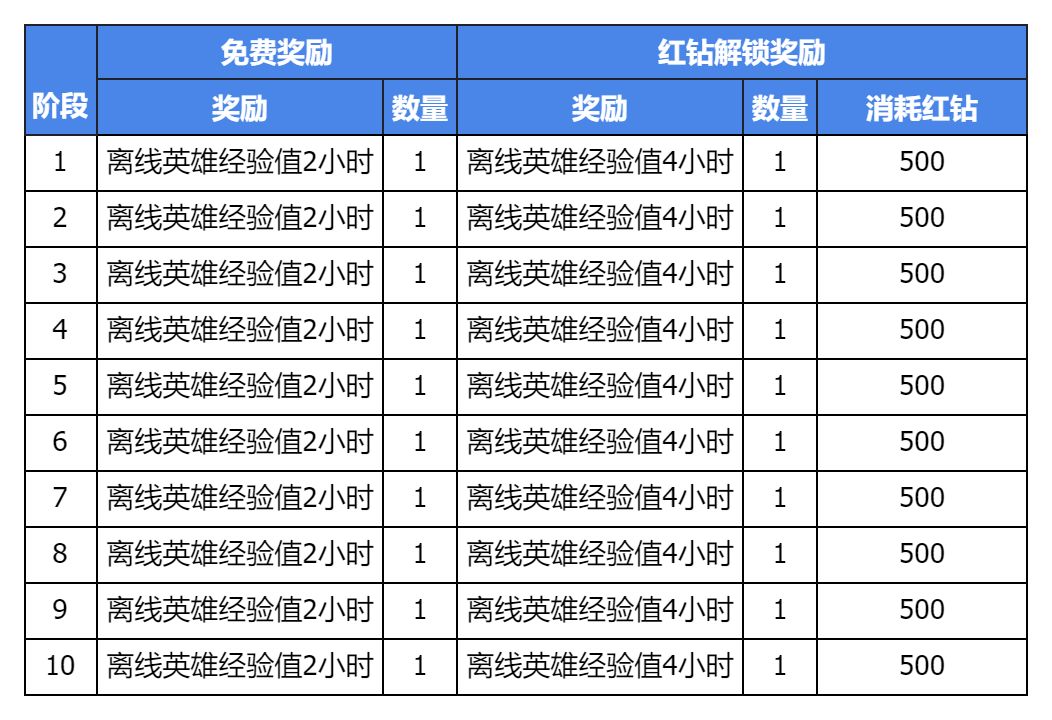 | 阶段 | 免费奖励 | | 红钻解锁奖励 | | |
|---|---|---|---|---|---|
| | 奖励 | 数量 | 奖励 | 数量 | 消耗红钻 |
| 1 | 离线英雄经验值2小时 | 1 | 离线英雄经验值4小时 | 1 | 500 |
| 2 | 离线英雄经验值2小时 | 1 | 离线英雄经验值4小时 | 1 | 500 |
| 3 | 离线英雄经验值2小时 | 1 | 离线英雄经验值4小时 | 1 | 500 |
| 4 | 离线英雄经验值2小时 | 1 | 离线英雄经验值4小时 | 1 | 500 |
| 5 | 离线英雄经验值2小时 | 1 | 离线英雄经验值4小时 | 1 | 500 |
| 6 | 离线英雄经验值2小时 | 1 | 离线英雄经验值4小时 | 1 | 500 |
| 7 | 离线英雄经验值2小时 | 1 | 离线英雄经验值4小时 | 1 | 500 |
| 8 | 离线英雄经验值2小时 | 1 | 离线英雄经验值4小时 | 1 | 500 |
| 9 | 离线英雄经验值2小时 | 1 | 离线英雄经验值4小时 | 1 | 500 |
| 10 | 离线英雄经验值2小时 | 1 | 离线英雄经验值4小时 | 1 | 500 |